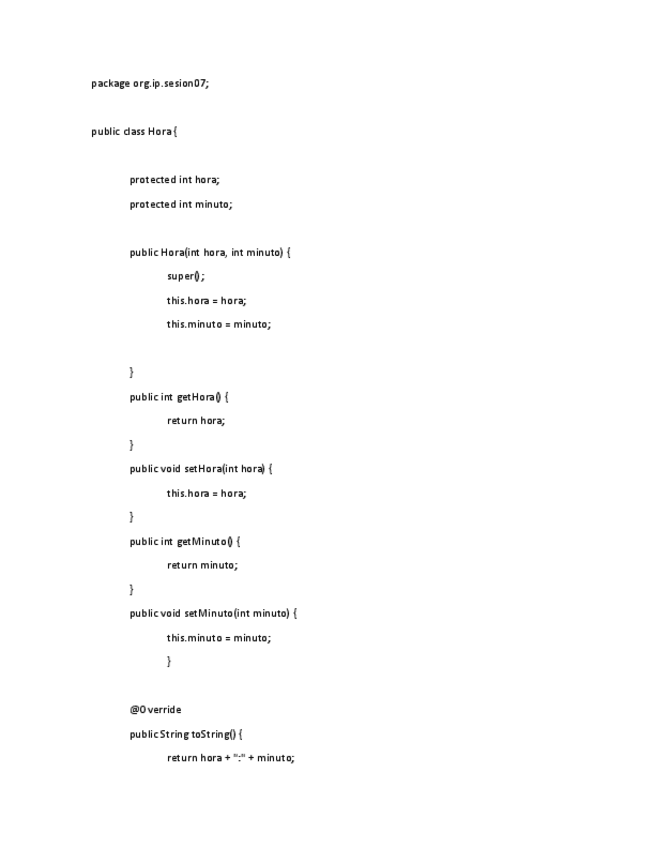 package org.ip.sesion07;

public class Hora {

protected int hora;

protected int minuto;

public Hora(int hora, int minuto) {

super();

this.hora = hora;

this.minuto = minuto;

}

public int getHora() {

return hora;

}

public void setHora(int hora) {

this.hora = hora;

}

public int getMinuto() {

return minuto;

}

public void setMinuto(int minuto) {

this.minuto = minuto;

}

@Override

public String toString() {

return hora + ":" + minuto;